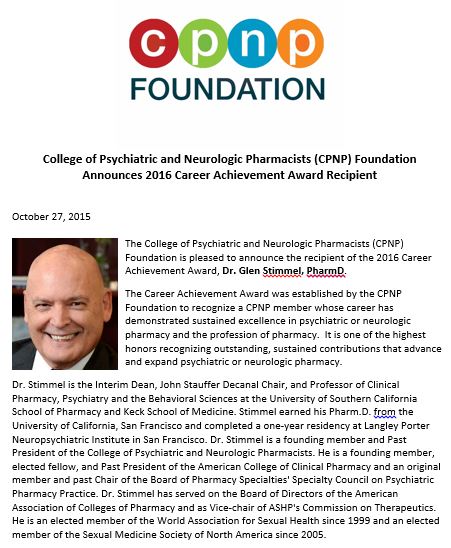 cpnp
FOUNDATION

College of Psychiatric and Neurologic Pharmacists (CPNP) Foundation Announces 2016 Career Achievement Award Recipient

October 27, 2015

The College of Psychiatric and Neurologic Pharmacists (CPNP) Foundation is pleased to announce the recipient of the 2016 Career Achievement Award, Dr. Glen Stimmel, PharmD.

The Career Achievement Award was established by the CPNP Foundation to recognize a CPNP member whose career has demonstrated sustained excellence in psychiatric or neurologic pharmacy and the profession of pharmacy. It is one of the highest honors recognizing outstanding, sustained contributions that advance and expand psychiatric or neurologic pharmacy.

Dr. Stimmel is the Interim Dean, John Stauffer Decanal Chair, and Professor of Clinical Pharmacy, Psychiatry and the Behavioral Sciences at the University of Southern California School of Pharmacy and Keck School of Medicine. Stimmel earned his Pharm.D. from the University of California, San Francisco and completed a one-year residency at Langley Porter Neuropsychiatric Institute in San Francisco. Dr. Stimmel is a founding member and Past President of the College of Psychiatric and Neurologic Pharmacists. He is a founding member, elected fellow, and Past President of the American College of Clinical Pharmacy and an original member and past Chair of the Board of Pharmacy Specialties' Specialty Council on Psychiatric Pharmacy Practice. Dr. Stimmel has served on the Board of Directors of the American Association of Colleges of Pharmacy and as Vice-chair of ASHP's Commission on Therapeutics. He is an elected member of the World Association for Sexual Health since 1999 and an elected member of the Sexual Medicine Society of North America since 2005.